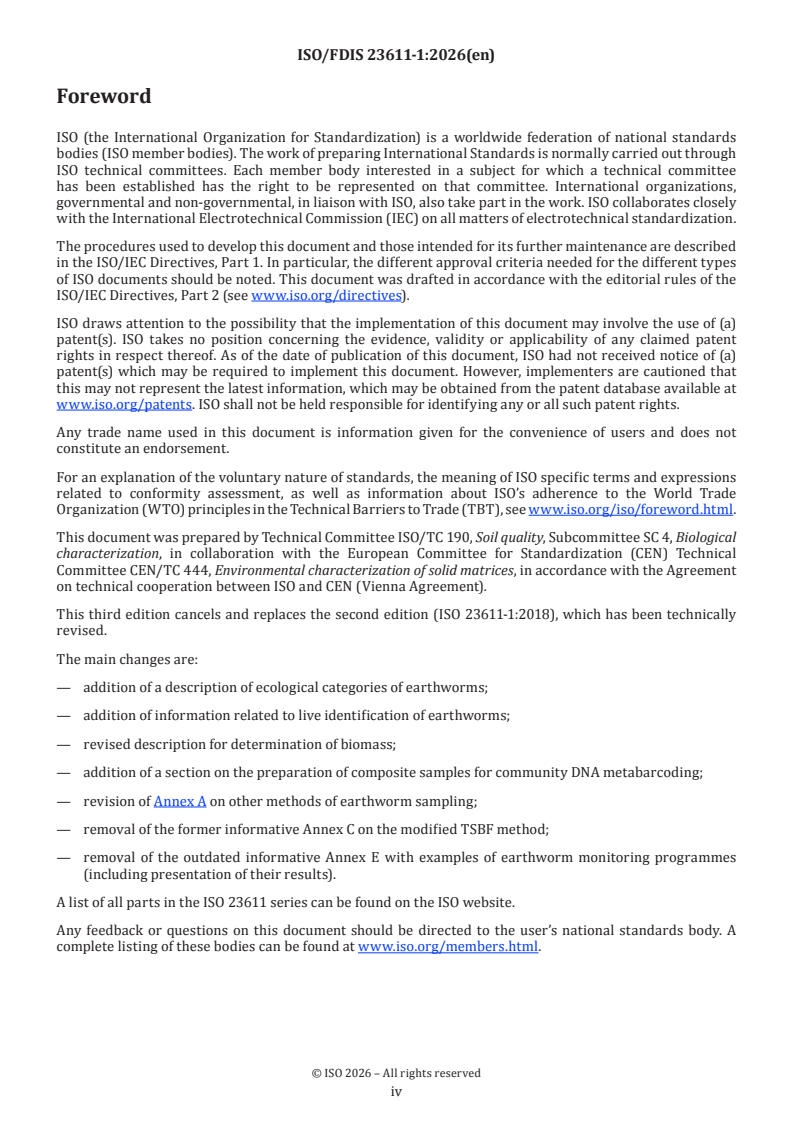 ISO/FDIS 23611-1:2026(en)

Foreword

ISO (the International Organization for Standardization) is a worldwide federation of national standards bodies (ISO member bodies). The work of preparing International Standards is normally carried out through ISO technical committees. Each member body interested in a subject for which a technical committee has been established has the right to be represented on that committee. International organizations, governmental and non-governmental, in liaison with ISO, also take part in the work. ISO collaborates closely with the International Electrotechnical Commission (IEC) on all matters of electrotechnical standardization.

The procedures used to develop this document and those intended for its further maintenance are described in the ISO/IEC Directives, Part 1. In particular, the different approval criteria needed for the different types of ISO documents should be noted. This document was drafted in accordance with the editorial rules of the ISO/IEC Directives, Part 2 (see www.iso.org/directives).

ISO draws attention to the possibility that the implementation of this document may involve the use of (a) patent(s). ISO takes no position concerning the evidence, validity or applicability of any claimed patent rights in respect thereof. As of the date of publication of this document, ISO had not received notice of (a) patent(s) which may be required to implement this document. However, implementers are cautioned that this may not represent the latest information, which may be obtained from the patent database available at www.iso.org/patents. ISO shall not be held responsible for identifying any or all such patent rights.

Any trade name used in this document is information given for the convenience of users and does not constitute an endorsement.

For an explanation of the voluntary nature of standards, the meaning of ISO specific terms and expressions related to conformity assessment, as well as information about ISO's adherence to the World Trade Organization (WTO) principles in the Technical Barriers to Trade (TBT), see www.iso.org/iso/foreword.html.

This document was prepared by Technical Committee ISO/TC 190, Soil quality, Subcommittee SC 4, Biological characterization, in collaboration with the European Committee for Standardization (CEN) Technical Committee CEN/TC 444, Environmental characterization of solid matrices, in accordance with the Agreement on technical cooperation between ISO and CEN (Vienna Agreement).

This third edition cancels and replaces the second edition (ISO 23611-1:2018), which has been technically revised.

The main changes are:

— addition of a description of ecological categories of earthworms;

— addition of information related to live identification of earthworms;

— revised description for determination of biomass;

— addition of a section on the preparation of composite samples for community DNA metabarcoding;

— revision of Annex A on other methods of earthworm sampling;

— removal of the former informative Annex C on the modified TSBF method;

— removal of the outdated informative Annex E with examples of earthworm monitoring programmes (including presentation of their results).

A list of all parts in the ISO 23611 series can be found on the ISO website.

Any feedback or questions on this document should be directed to the user's national standards body. A complete listing of these bodies can be found at www.iso.org/members.html.

© ISO 2026 – All rights reserved
iv